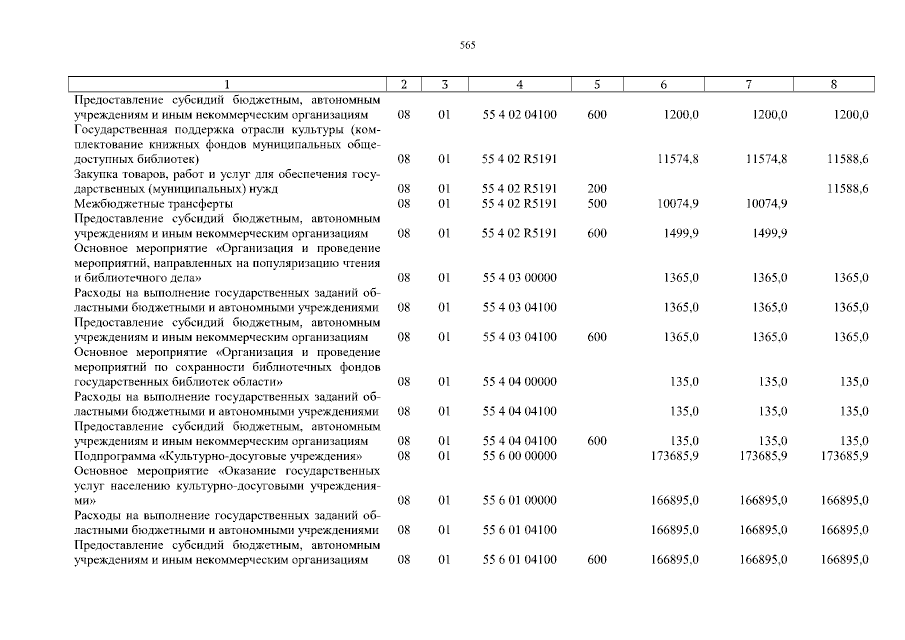 565

| 1 | 2 | 3 | 4 | 5 | 6 | 7 | 8 |
|---|---|---|---|---|---|---|---|
| Предоставление субсидий бюджетным, автономным учреждениям и иным некоммерческим организациям | 08 | 01 | 55 4 02 04100 | 600 | 1200,0 | 1200,0 | 1200,0 |
| Государственная поддержка отрасли культуры (комплектование книжных фондов муниципальных общедоступных библиотек) | 08 | 01 | 55 4 02 R5191 | | 11574,8 | 11574,8 | 11588,6 |
| Закупка товаров, работ и услуг для обеспечения государственных (муниципальных) нужд | 08 | 01 | 55 4 02 R5191 | 200 | | | 11588,6 |
| Межбюджетные трансферты | 08 | 01 | 55 4 02 R5191 | 500 | 10074,9 | 10074,9 | |
| Предоставление субсидий бюджетным, автономным учреждениям и иным некоммерческим организациям | 08 | 01 | 55 4 02 R5191 | 600 | 1499,9 | 1499,9 | |
| Основное мероприятие «Организация и проведение мероприятий, направленных на популяризацию чтения и библиотечного дела» | 08 | 01 | 55 4 03 00000 | | 1365,0 | 1365,0 | 1365,0 |
| Расходы на выполнение государственных заданий областными бюджетными и автономными учреждениями | 08 | 01 | 55 4 03 04100 | | 1365,0 | 1365,0 | 1365,0 |
| Предоставление субсидий бюджетным, автономным учреждениям и иным некоммерческим организациям | 08 | 01 | 55 4 03 04100 | 600 | 1365,0 | 1365,0 | 1365,0 |
| Основное мероприятие «Организация и проведение мероприятий по сохранности библиотечных фондов государственных библиотек области» | 08 | 01 | 55 4 04 00000 | | 135,0 | 135,0 | 135,0 |
| Расходы на выполнение государственных заданий областными бюджетными и автономными учреждениями | 08 | 01 | 55 4 04 04100 | | 135,0 | 135,0 | 135,0 |
| Предоставление субсидий бюджетным, автономным учреждениям и иным некоммерческим организациям | 08 | 01 | 55 4 04 04100 | 600 | 135,0 | 135,0 | 135,0 |
| Подпрограмма «Культурно-досуговые учреждения» | 08 | 01 | 55 6 00 00000 | | 173685,9 | 173685,9 | 173685,9 |
| Основное мероприятие «Оказание государственных услуг населению культурно-досуговыми учреждениями» | 08 | 01 | 55 6 01 00000 | | 166895,0 | 166895,0 | 166895,0 |
| Расходы на выполнение государственных заданий областными бюджетными и автономными учреждениями | 08 | 01 | 55 6 01 04100 | | 166895,0 | 166895,0 | 166895,0 |
| Предоставление субсидий бюджетным, автономным учреждениям и иным некоммерческим организациям | 08 | 01 | 55 6 01 04100 | 600 | 166895,0 | 166895,0 | 166895,0 |